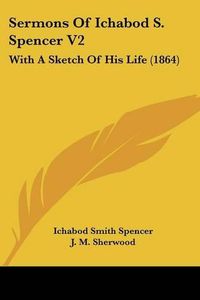 Sermons Of Ichabod S. Spencer V2

With A Sketch Of His Life (1864)

Ichabod Smith Spencer
J. M. Sherwood